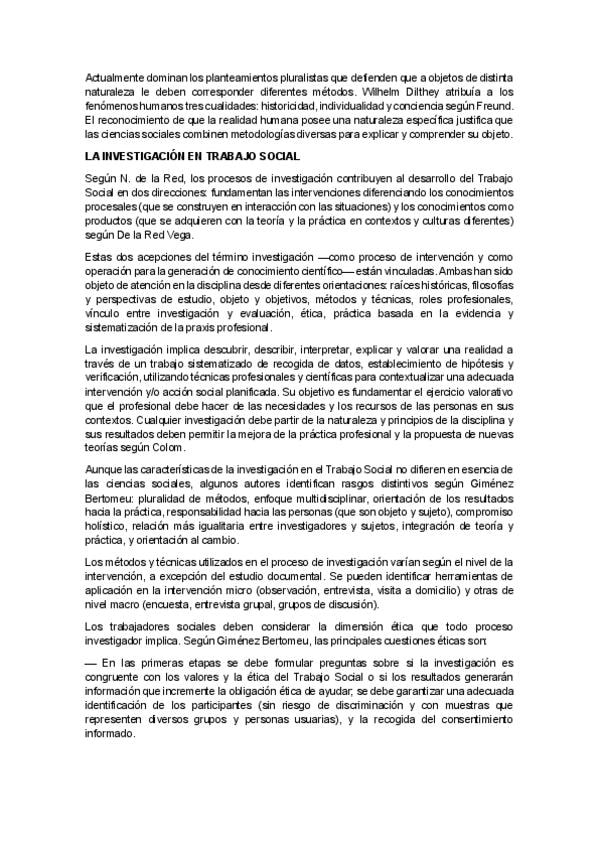 Actualmente dominan los planteamientos pluralistas que defienden que a objetos de distinta naturaleza le deben corresponder diferentes métodos. Wilhelm Dilthey atribuía a los fenómenos humanos tres cualidades: historicidad, individualidad y conciencia según Freund. El reconocimiento de que la realidad humana posee una naturaleza específica justifica que las ciencias sociales combinen metodologías diversas para explicar y comprender su objeto.

LA INVESTIGACIÓN EN TRABAJO SOCIAL

Según N. de la Red, los procesos de investigación contribuyen al desarrollo del Trabajo Social en dos direcciones: fundamentan las intervenciones diferenciando los conocimientos procesales (que se construyen en interacción con las situaciones) y los conocimientos como productos (que se adquieren con la teoría y la práctica en contextos y culturas diferentes) según De la Red Vega.

Estas dos acepciones del término investigación —como proceso de intervención y como operación para la generación de conocimiento científico— están vinculadas. Ambas han sido objeto de atención en la disciplina desde diferentes orientaciones: raíces históricas, filosofías y perspectivas de estudio, objeto y objetivos, métodos y técnicas, roles profesionales, vínculo entre investigación y evaluación, ética, práctica basada en la evidencia y sistematización de la praxis profesional.

La investigación implica descubrir, describir, interpretar, explicar y valorar una realidad a través de un trabajo sistematizado de recogida de datos, establecimiento de hipótesis y verificación, utilizando técnicas profesionales y científicas para contextualizar una adecuada intervención y/o acción social planificada. Su objetivo es fundamentar el ejercicio valorativo que el profesional debe hacer de las necesidades y los recursos de las personas en sus contextos. Cualquier investigación debe partir de la naturaleza y principios de la disciplina y sus resultados deben permitir la mejora de la práctica profesional y la propuesta de nuevas teorías según Colom.

Aunque las características de la investigación en el Trabajo Social no difieren en esencia de las ciencias sociales, algunos autores identifican rasgos distintivos según Giménez Bertomeu: pluralidad de métodos, enfoque multidisciplinar, orientación de los resultados hacia la práctica, responsabilidad hacia las personas (que son objeto y sujeto), compromiso holístico, relación más igualitaria entre investigadores y sujetos, integración de teoría y práctica, y orientación al cambio.

Los métodos y técnicas utilizados en el proceso de investigación varían según el nivel de la intervención, a excepción del estudio documental. Se pueden identificar herramientas de aplicación en la intervención micro (observación, entrevista, visita a domicilio) y otras de nivel macro (encuesta, entrevista grupal, grupos de discusión).

Los trabajadores sociales deben considerar la dimensión ética que todo proceso investigador implica. Según Giménez Bertomeu, las principales cuestiones éticas son:

— En las primeras etapas se debe formular preguntas sobre si la investigación es congruente con los valores y la ética del Trabajo Social o si los resultados generarán información que incremente la obligación ética de ayudar; se debe garantizar una adecuada identificación de los participantes (sin riesgo de discriminación y con muestras que representen diversos grupos y personas usuarias), y la recogida del consentimiento informado.